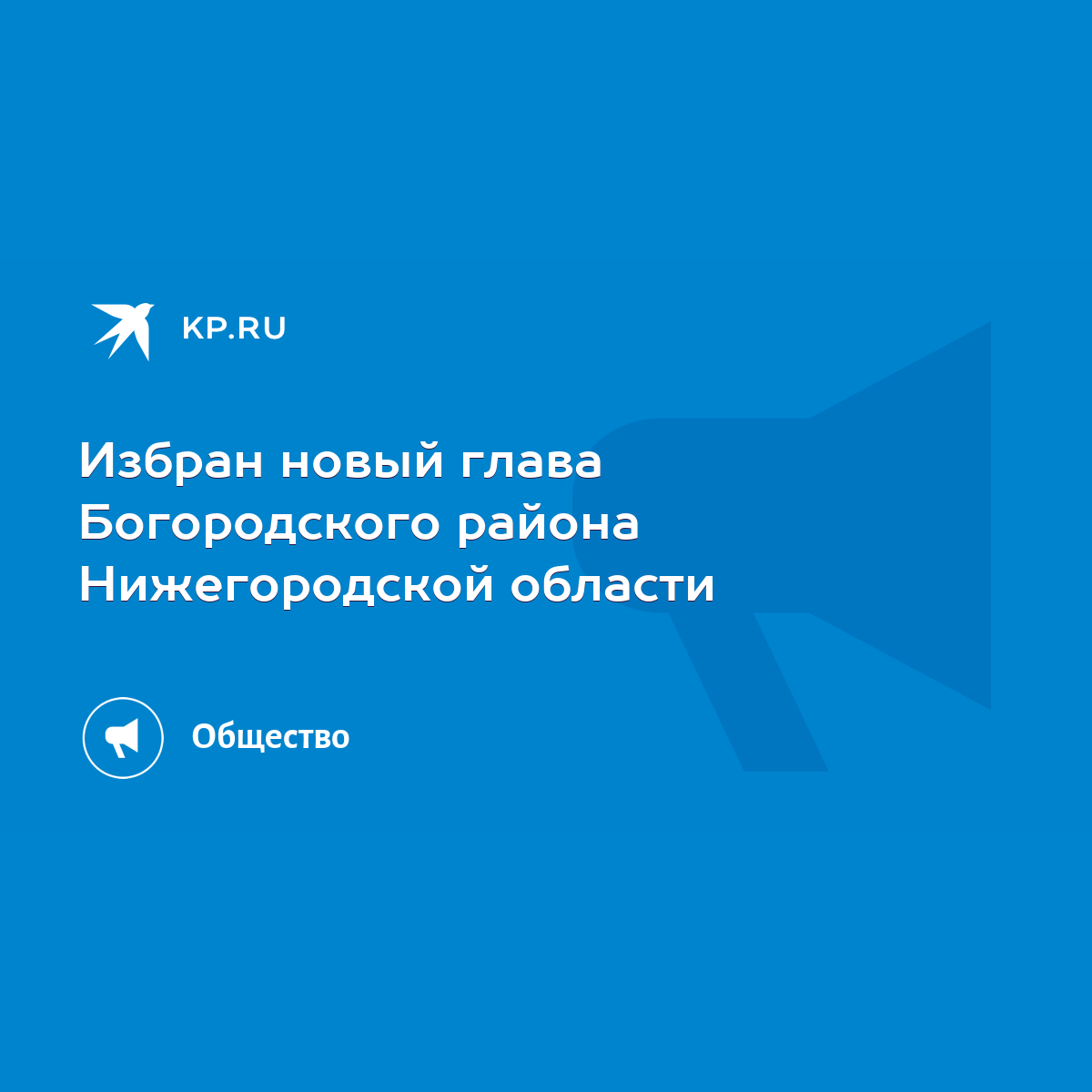 KP.RU

Избран новый глава Богородского района Нижегородской области

Общество